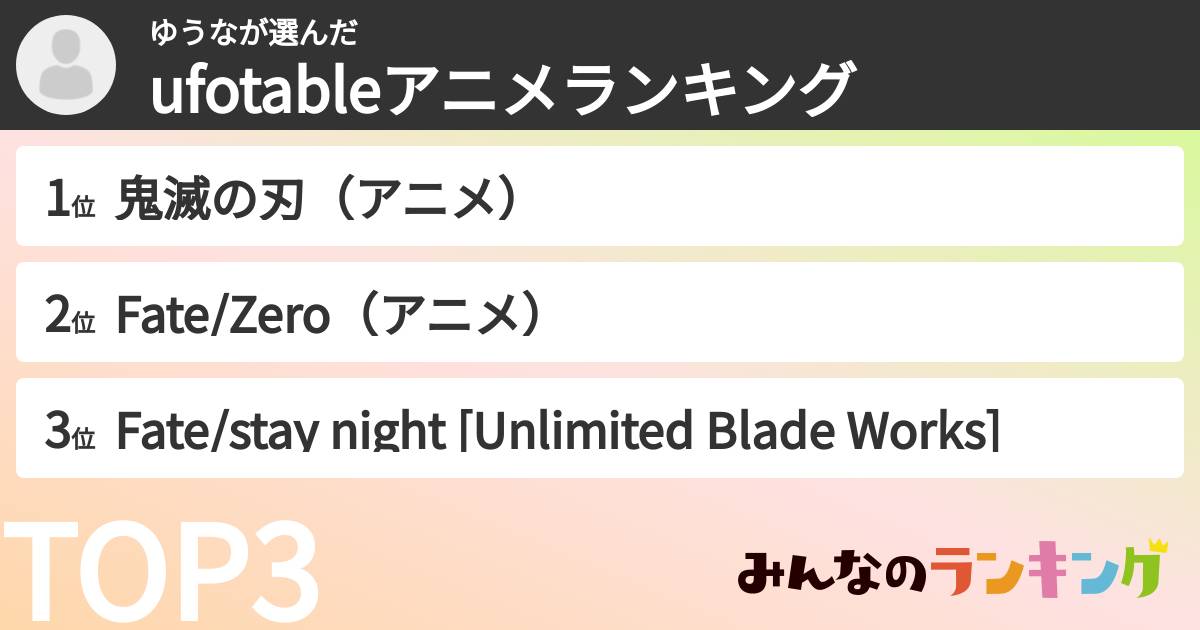 ゆうなが選んだ
ufotableアニメランキング

1位 鬼滅の刃（アニメ）

2位 Fate/Zero（アニメ）

3位 Fate/stay night [Unlimited Blade Works]

TOP3

みんなのランキング